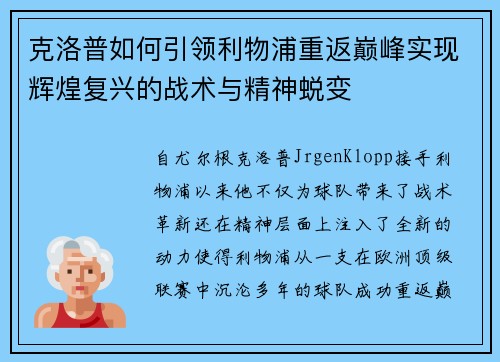 克洛普如何引领利物浦重返巅峰实现辉煌复兴的战术与精神蜕变

自尤尔根克洛普JrgenKlopp接手利物浦以来他不仅为球队带来了战术革新还在精神层面上注入了全新的动力使得利物浦从一支在欧洲顶级联赛中沉沦多年的球队成功重返巅